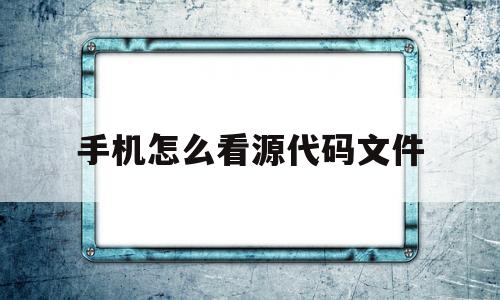 手机怎么看源代码文件